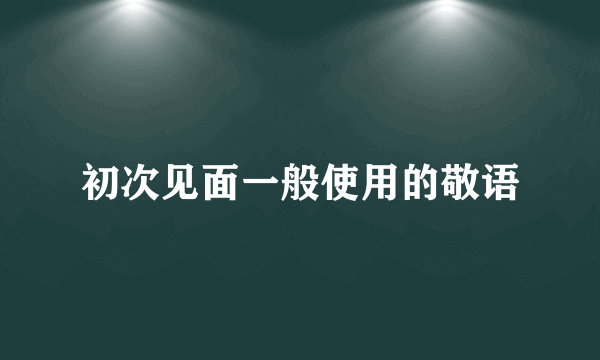 初次见面一般使用的敬语